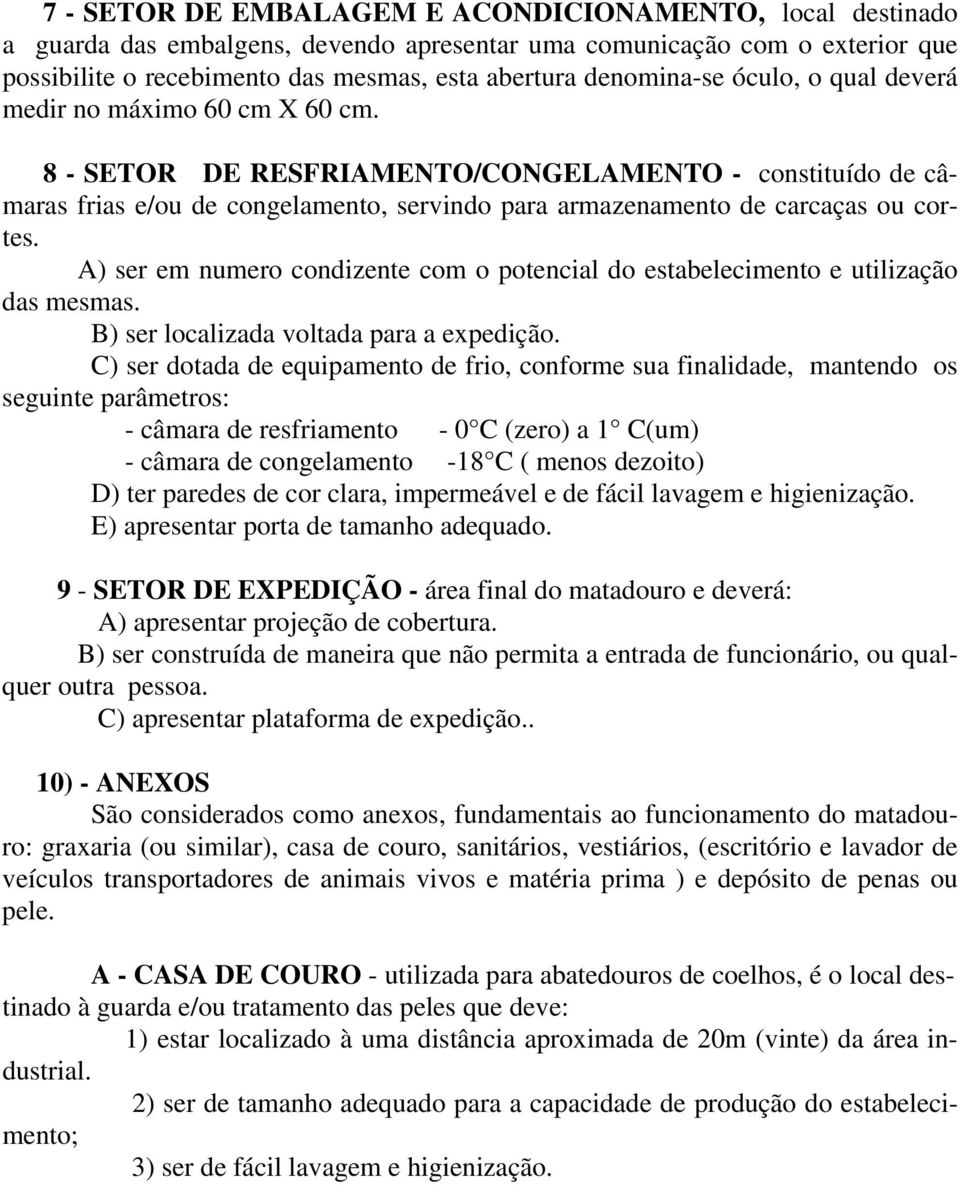 7 - SETOR DE EMBALAGEM E ACONDICIONAMENTO, local destinado a guarda das embalgens, devendo apresentar uma comunicação com o exterior que possibilite o recebimento das mesmas, esta abertura denomina-se óculo, o qual deverá medir no máximo 60 cm X 60 cm.

8 - SETOR DE RESFRIAMENTO/CONGELAMENTO - constituído de câmaras frias e/ou de congelamento, servindo para armazenamento de carcaças ou cortes.

A) ser em numero condizente com o potencial do estabelecimento e utilização das mesmas.

B) ser localizada voltada para a expedição.

C) ser dotada de equipamento de frio, conforme sua finalidade, mantendo os seguinte parâmetros:

- câmara de resfriamento - 0 C (zero) a 1 C(um)
- câmara de congelamento -18 C ( menos dezoito)

D) ter paredes de cor clara, impermeável e de fácil lavagem e higienização.

E) apresentar porta de tamanho adequado.

9 - SETOR DE EXPEDIÇÃO - área final do matadouro e deverá:

A) apresentar projeção de cobertura.

B) ser construída de maneira que não permita a entrada de funcionário, ou qualquer outra pessoa.

C) apresentar plataforma de expedição..

10) - ANEXOS

São considerados como anexos, fundamentais ao funcionamento do matadouro: graxaria (ou similar), casa de couro, sanitários, vestiários, (escritório e lavador de veículos transportadores de animais vivos e matéria prima ) e depósito de penas ou pele.

A - CASA DE COURO - utilizada para abatedouros de coelhos, é o local destinado à guarda e/ou tratamento das peles que deve:

1) estar localizado à uma distância aproximada de 20m (vinte) da área industrial.

2) ser de tamanho adequado para a capacidade de produção do estabelecimento;

3) ser de fácil lavagem e higienização.